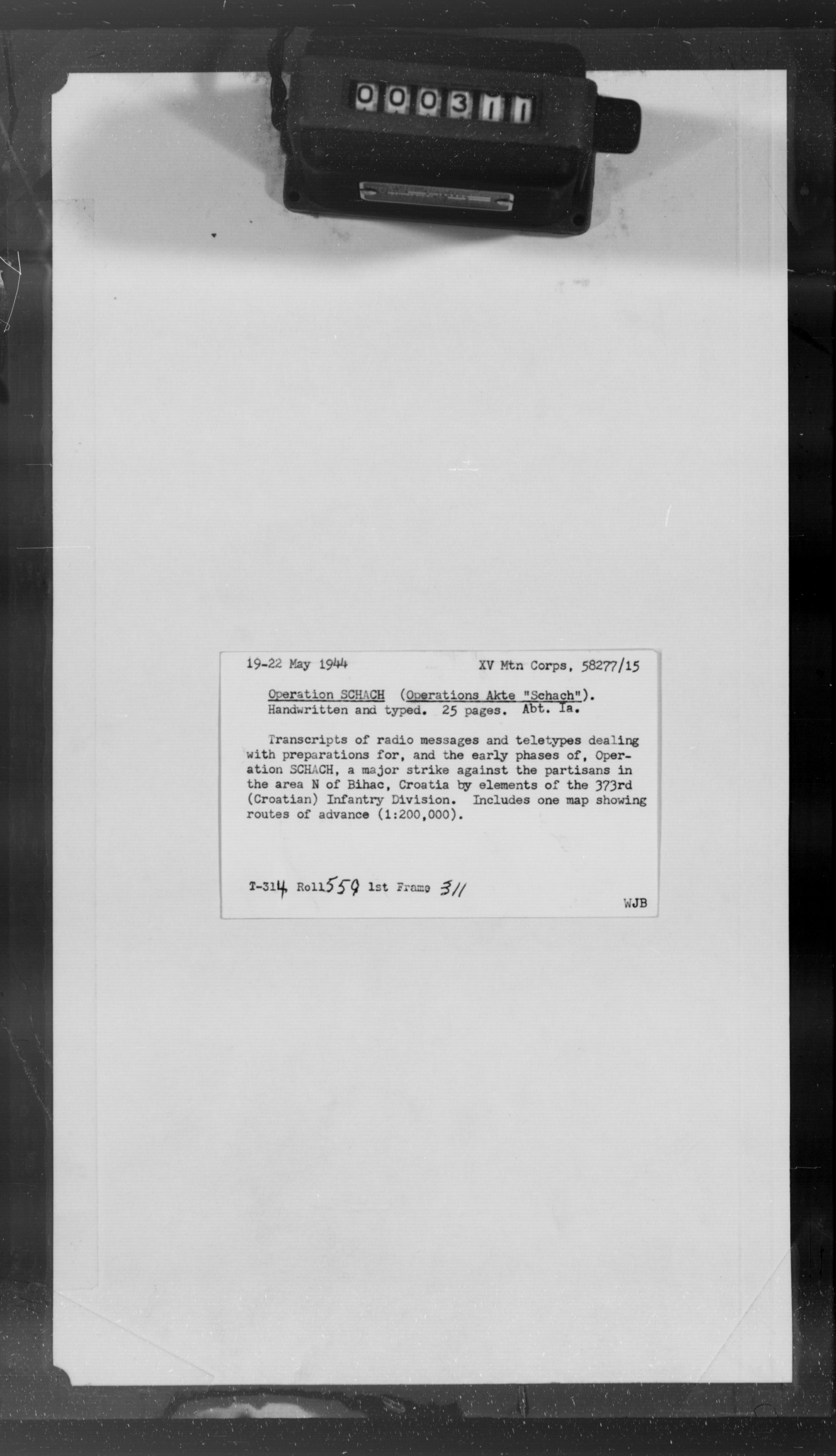 000311

19-22 May 1944	XV Mtn Corps, 58277/15

Operation SCHACH (Operations Akte "Schach"). Handwritten and typed. 25 pages. Abt. Ia.

Transcripts of radio messages and teletypes dealing with preparations for, and the early phases of, Operation SCHACH, a major strike against the partisans in the area N of Bihac, Croatia by elements of the 373rd (Croatian) Infantry Division. Includes one map showing routes of advance (1:200,000).

T-314 Roll 559 1st Frame 311

WJB